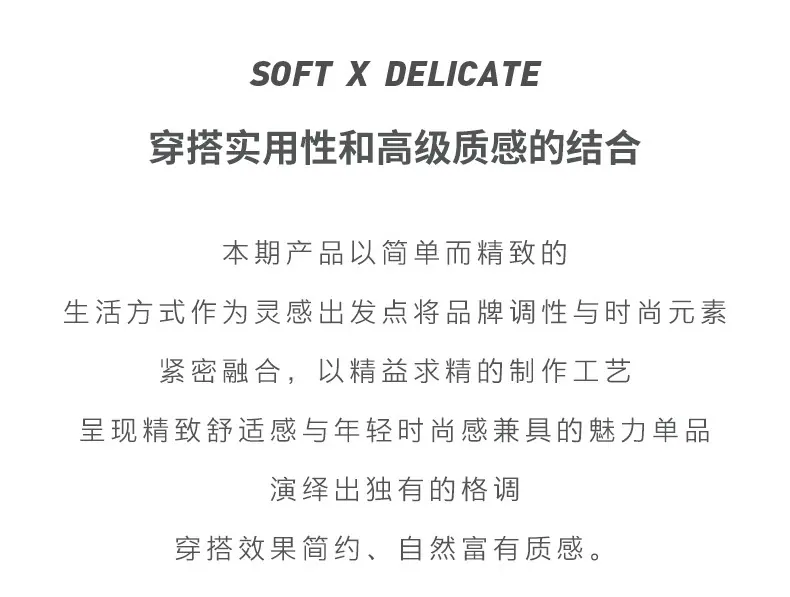 SOFT X DELICATE

穿搭实用性和高级质感的结合

本期产品以简单而精致的
生活方式作为灵感出发点将品牌调性与时尚元素
紧密融合，以精益求精的制作工艺
呈现精致舒适感与年轻时尚感兼具的魅力单品
演绎出独有的格调
穿搭效果简约、自然富有质感。